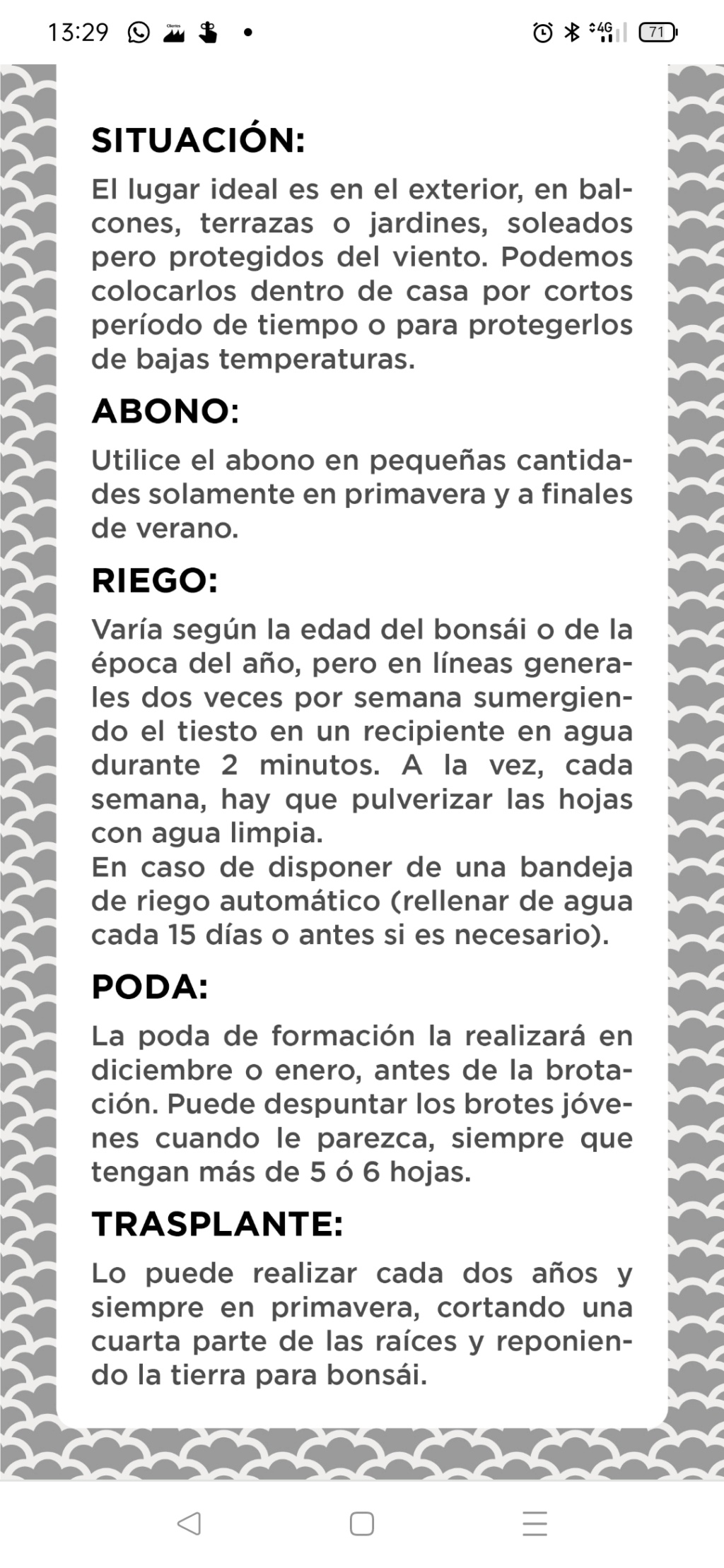 13:29 4G 71

SITUACIÓN:
El lugar ideal es en el exterior, en balcones, terrazas o jardines, soleados pero protegidos del viento. Podemos colocarlos dentro de casa por cortos período de tiempo o para protegerlos de bajas temperaturas.

ABONO:
Utilice el abono en pequeñas cantidades solamente en primavera y a finales de verano.

RIEGO:
Varía según la edad del bonsái o de la época del año, pero en líneas generales dos veces por semana sumergiendo el tiesto en un recipiente en agua durante 2 minutos. A la vez, cada semana, hay que pulverizar las hojas con agua limpia.
En caso de disponer de una bandeja de riego automático (rellenar de agua cada 15 días o antes si es necesario).

PODA:
La poda de formación la realizará en diciembre o enero, antes de la brotación. Puede despuntar los brotes jóvenes cuando le parezca, siempre que tengan más de 5 ó 6 hojas.

TRASPLANTE:
Lo puede realizar cada dos años y siempre en primavera, cortando una cuarta parte de las raíces y reponiendo la tierra para bonsái.